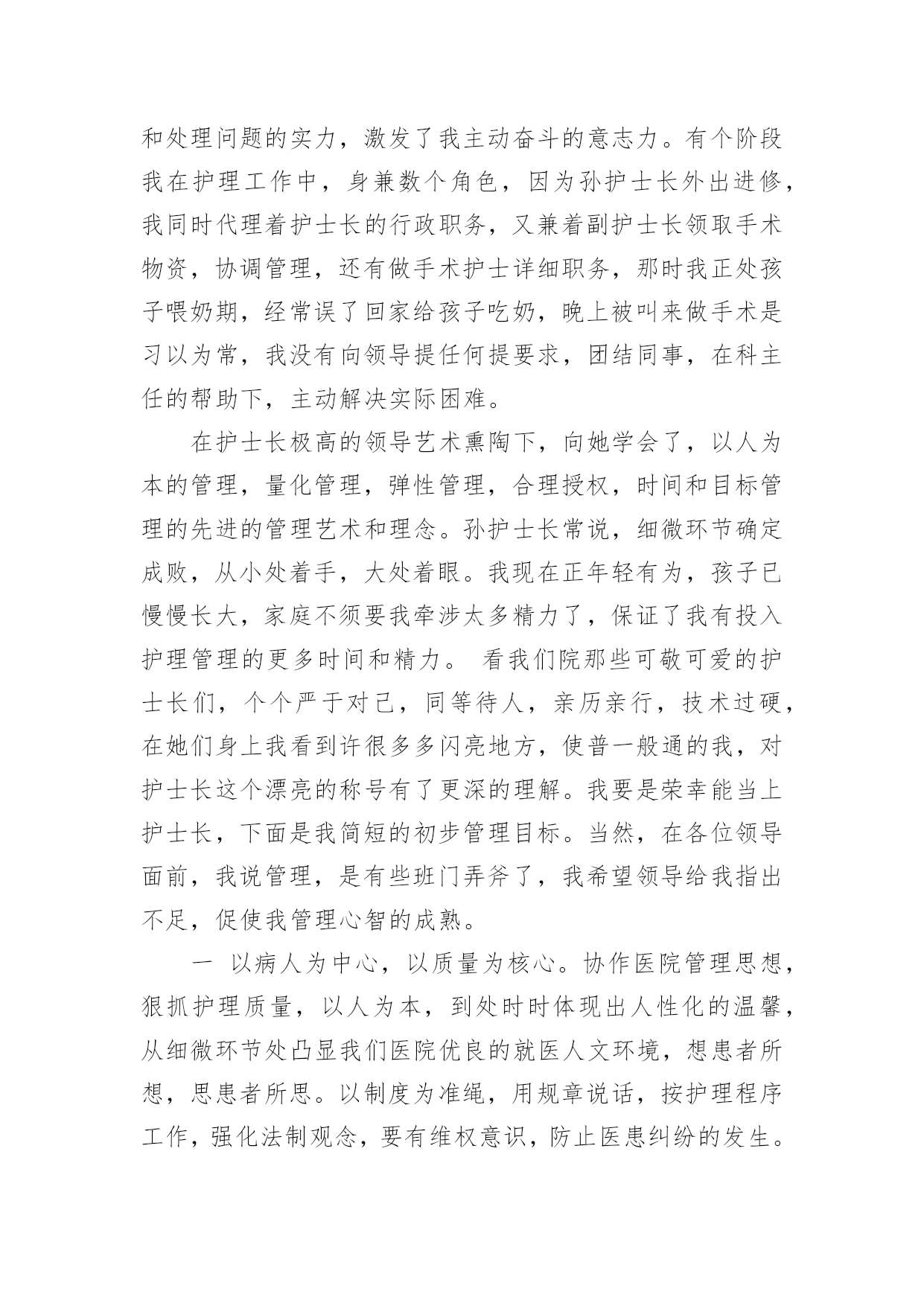 和处理问题的实力，激发了我主动奋斗的意志力。有个阶段我在护理工作中，身兼数个角色，因为孙护士长外出进修，我同时代理着护士长的行政职务，又兼着副护士长领取手术物资，协调管理，还有做手术护士详细职务，那时我正处孩子喂奶期，经常误了回家给孩子吃奶，晚上被叫来做手术是习以为常，我没有向领导提任何提要求，团结同事，在科主任的帮助下，主动解决实际困难。

在护士长极高的领导艺术熏陶下，向她学会了，以人为本的管理，量化管理，弹性管理，合理授权，时间和目标管理的先进的管理艺术和理念。孙护士长常说，细微环节确定成败，从小处着手，大处着眼。我现在正年轻有为，孩子已慢慢长大，家庭不须要我牵涉太多精力了，保证了我有投入护理管理的更多时间和精力。 看我们院那些可敬可爱的护士长们，个个严于对己，同等待人，亲历亲行，技术过硬，在她们身上我看到许很多多闪亮地方，使普一般通的我，对护士长这个漂亮的称号有了更深的理解。我要是荣幸能当上护士长，下面是我简短的初步管理目标。当然，在各位领导面前，我说管理，是有些班门弄斧了，我希望领导给我指出不足，促使我管理心智的成熟。

一 以病人为中心，以质量为核心。协作医院管理思想，狠抓护理质量，以人为本，到处时时体现出人性化的温馨，从细微环节处凸显我们医院优良的就医人文环境，想患者所想，思患者所思。以制度为准绳，用规章说话，按护理程序工作，强化法制观念，要有维权意识，防止医患纠纷的发生。